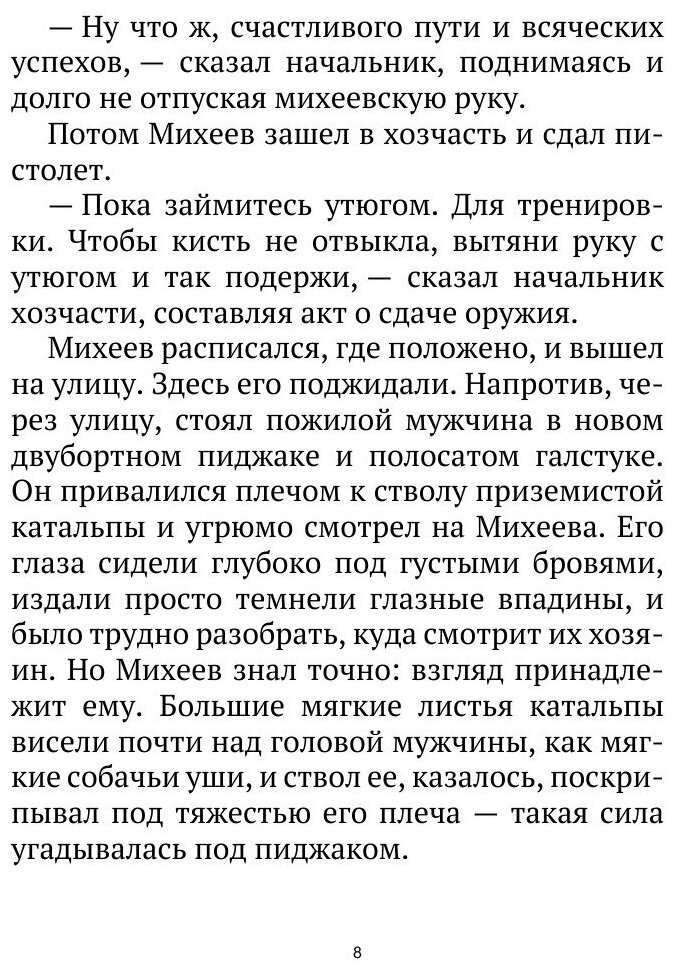 — Ну что ж, счастливого пути и всяческих успехов, — сказал начальник, поднимаясь и долго не отпуская михеевскую руку.

Потом Михеев зашел в хозчасть и сдал пистолет.

— Пока займитесь утюгом. Для тренировки. Чтобы кисть не отвыкла, вытяни руку с утюгом и так подержи, — сказал начальник хозчасти, составляя акт о сдаче оружия.

Михеев расписался, где положено, и вышел на улицу. Здесь его поджидали. Напротив, через улицу, стоял пожилой мужчина в новом двубортном пиджаке и полосатом галстуке. Он привалился плечом к стволу приземистой катальпы и угрюмо смотрел на Михеева. Его глаза сидели глубоко под густыми бровями, издали просто темнели глазные впадины, и было трудно разобрать, куда смотрит их хозяин. Но Михеев знал точно: взгляд принадлежит ему. Большие мягкие листья катальпы висели почти над головой мужчины, как мягкие собачьи уши, и ствол ее, казалось, поскрипывал под тяжестью его плеча — такая сила угадывалась под пиджаком.

8